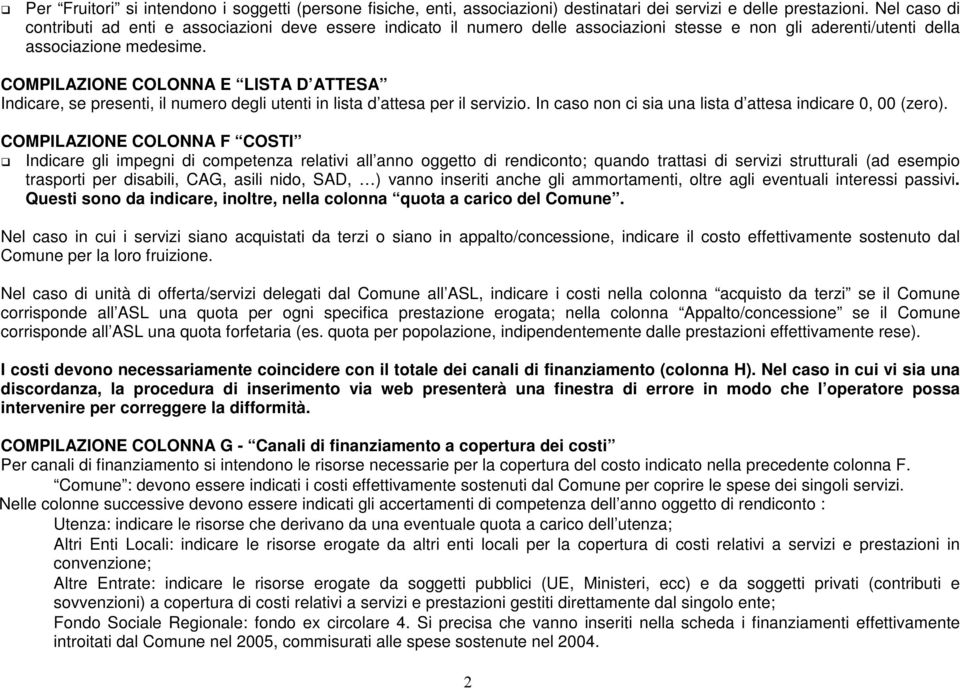 ❑ Per “Fruitori” si intendono i soggetti (persone fisiche, enti, associazioni) destinatari dei servizi e delle prestazioni. Nel caso di contributi ad enti e associazioni deve essere indicato il numero delle associazioni stesse e non gli aderenti/utenti della associazione medesime.

COMPILAZIONE COLONNA E “LISTA D’ATTESA”
Indicare, se presenti, il numero degli utenti in lista d’attesa per il servizio. In caso non ci sia una lista d’attesa indicare 0, 00 (zero).

COMPILAZIONE COLONNA F “COSTI”
❑ Indicare gli impegni di competenza relativi all’anno oggetto di rendiconto; quando trattasi di servizi strutturali (ad esempio trasporti per disabili, CAG, asili nido, SAD, …) vanno inseriti anche gli ammortamenti, oltre agli eventuali interessi passivi. Questi sono da indicare, inoltre, nella colonna “quota a carico del Comune”.

Nel caso in cui i servizi siano acquistati da terzi o siano in appalto/concessione, indicare il costo effettivamente sostenuto dal Comune per la loro fruizione.

Nel caso di unità di offerta/servizi delegati dal Comune all’ASL, indicare i costi nella colonna “acquisto da terzi” se il Comune corrisponde all’ASL una quota per ogni specifica prestazione erogata; nella colonna “Appalto/concessione” se il Comune corrisponde all’ASL una quota forfetaria (es. quota per popolazione, indipendentemente dalle prestazioni effettivamente rese).

I costi devono necessariamente coincidere con il totale dei canali di finanziamento (colonna H). Nel caso in cui vi sia una discordanza, la procedura di inserimento via web presenterà una finestra di errore in modo che l’operatore possa intervenire per correggere la difformità.

COMPILAZIONE COLONNA G - “Canali di finanziamento a copertura dei costi”
Per canali di finanziamento si intendono le risorse necessarie per la copertura del costo indicato nella precedente colonna F.
“Comune”: devono essere indicati i costi effettivamente sostenuti dal Comune per coprire le spese dei singoli servizi.
Nelle colonne successive devono essere indicati gli accertamenti di competenza dell’anno oggetto di rendiconto :
Utenza: indicare le risorse che derivano da una eventuale quota a carico dell’utenza;
Altri Enti Locali: indicare le risorse erogate da altri enti locali per la copertura di costi relativi a servizi e prestazioni in convenzione;
Altre Entrate: indicare le risorse erogate da soggetti pubblici (UE, Ministeri, ecc) e da soggetti privati (contributi e sovvenzioni) a copertura di costi relativi a servizi e prestazioni gestiti direttamente dal singolo ente;
Fondo Sociale Regionale: fondo ex circolare 4. Si precisa che vanno inseriti nella scheda i finanziamenti effettivamente introitati dal Comune nel 2005, commisurati alle spese sostenute nel 2004.

2